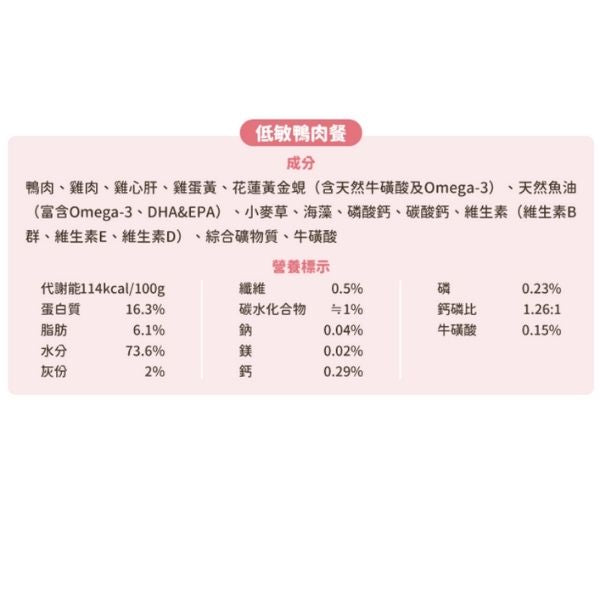 低敏鴨肉餐

成分

鴨肉、雞肉、雞心肝、雞蛋黃、花蓮黃金蜆（含天然牛磺酸及Omega-3）、天然魚油（富含Omega-3、DHA&EPA）、小麥草、海藻、磷酸鈣、碳酸鈣、維生素（維生素B群、維生素E、維生素D）、綜合礦物質、牛磺酸

營養標示

代謝能114kcal/100g
蛋白質 16.3%
脂肪 6.1%
水分 73.6%
灰份 2%

纖維 0.5%
碳水化合物 ≒1%
鈉 0.04%
鎂 0.02%
鈣 0.29%

磷 0.23%
鈣磷比 1.26:1
牛磺酸 0.15%